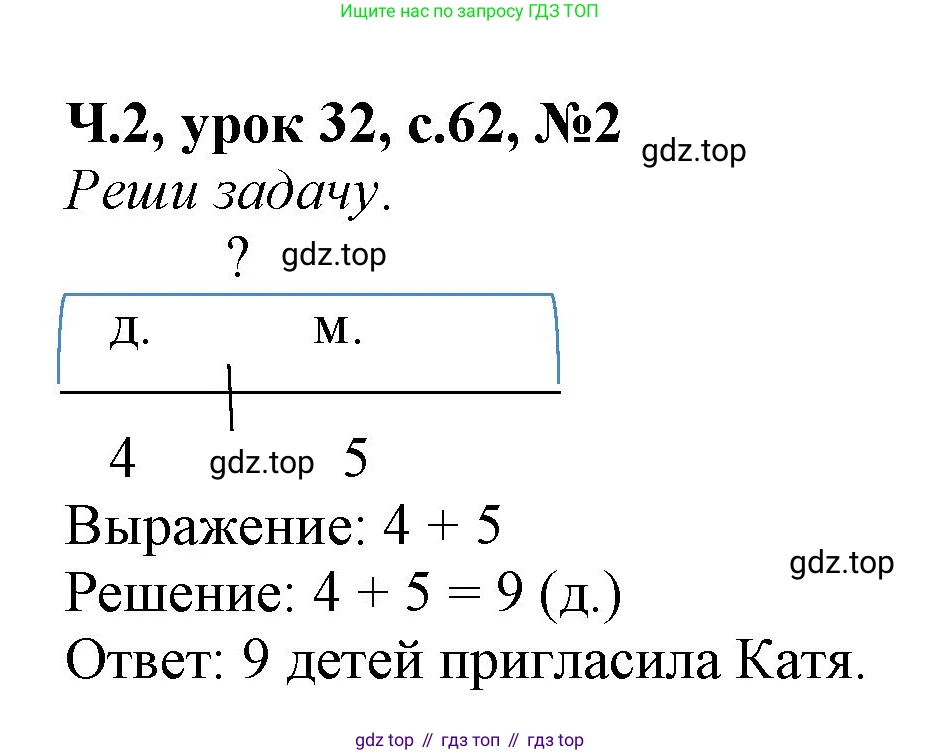 Ищите нас по запросу ГДЗ ТОП

Ч.2, урок 32, с.62, №2 gdz.top

Реши задачу.

? gdz.top

д. м.

4 gdz.top 5

Выражение: 4 + 5

gdz.top

Решение: 4 + 5 = 9 (д.)

Ответ: 9 детей пригласила Катя.

gdz top // гдз топ // гдз top